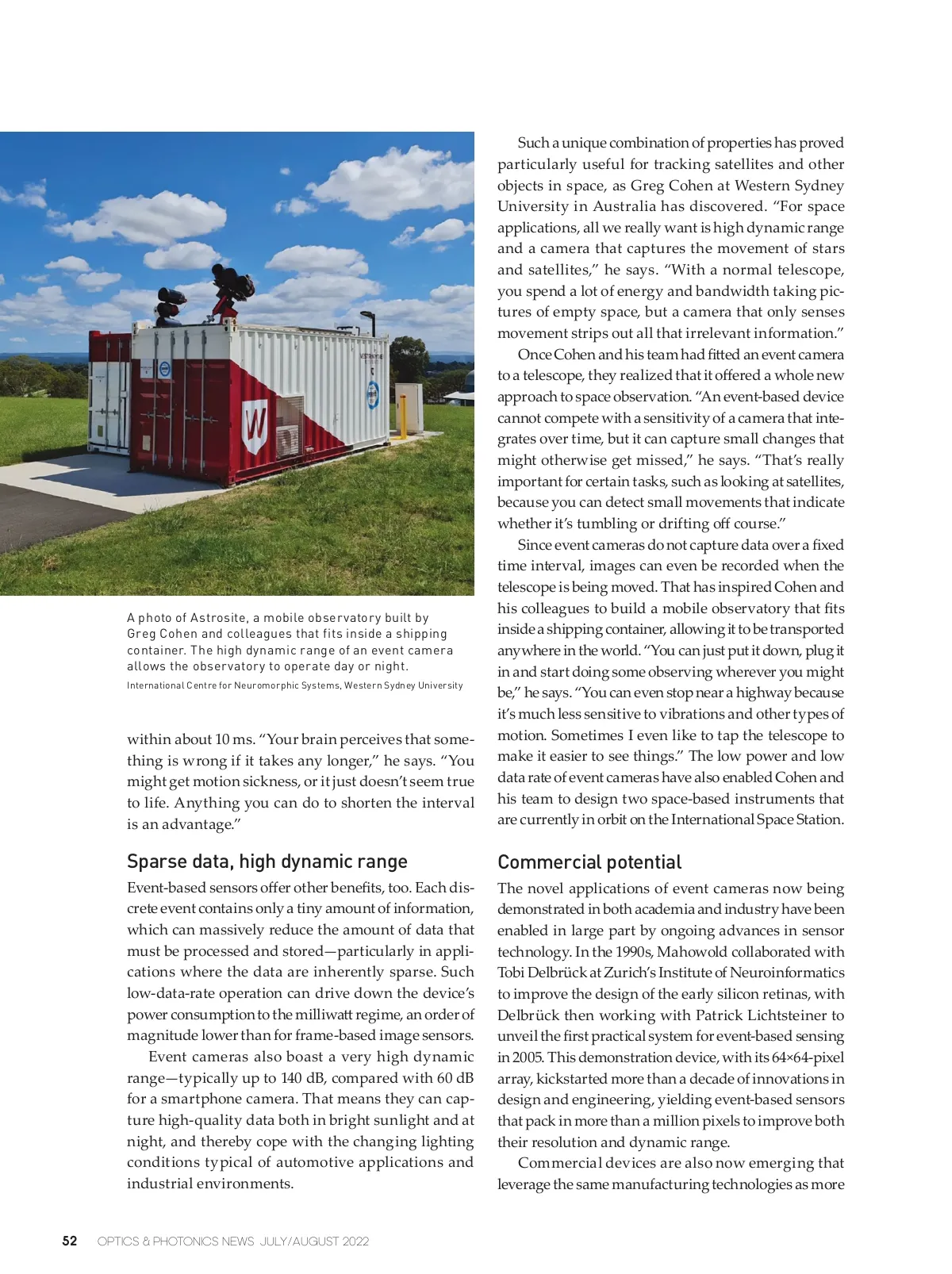 A photo of Astrosite, a mobile observatory built by Greg Cohen and colleagues that fits inside a shipping container. The high dynamic range of an event camera allows the observatory to operate day or night.
International Centre for Neuromorphic Systems, Western Sydney University

within about 10 ms. "Your brain perceives that something is wrong if it takes any longer," he says. "You might get motion sickness, or it just doesn't seem true to life. Anything you can do to shorten the interval is an advantage."

Sparse data, high dynamic range

Event-based sensors offer other benefits, too. Each discrete event contains only a tiny amount of information, which can massively reduce the amount of data that must be processed and stored—particularly in applications where the data are inherently sparse. Such low-data-rate operation can drive down the device's power consumption to the milliwatt regime, an order of magnitude lower than for frame-based image sensors.

Event cameras also boast a very high dynamic range—typically up to 140 dB, compared with 60 dB for a smartphone camera. That means they can capture high-quality data both in bright sunlight and at night, and thereby cope with the changing lighting conditions typical of automotive applications and industrial environments.

Such a unique combination of properties has proved particularly useful for tracking satellites and other objects in space, as Greg Cohen at Western Sydney University in Australia has discovered. "For space applications, all we really want is high dynamic range and a camera that captures the movement of stars and satellites," he says. "With a normal telescope, you spend a lot of energy and bandwidth taking pictures of empty space, but a camera that only senses movement strips out all that irrelevant information."

Once Cohen and his team had fitted an event camera to a telescope, they realized that it offered a whole new approach to space observation. "An event-based device cannot compete with a sensitivity of a camera that integrates over time, but it can capture small changes that might otherwise get missed," he says. "That's really important for certain tasks, such as looking at satellites, because you can detect small movements that indicate whether it's tumbling or drifting off course."

Since event cameras do not capture data over a fixed time interval, images can even be recorded when the telescope is being moved. That has inspired Cohen and his colleagues to build a mobile observatory that fits inside a shipping container, allowing it to be transported anywhere in the world. "You can just put it down, plug it in and start doing some observing wherever you might be," he says. "You can even stop near a highway because it's much less sensitive to vibrations and other types of motion. Sometimes I even like to tap the telescope to make it easier to see things." The low power and low data rate of event cameras have also enabled Cohen and his team to design two space-based instruments that are currently in orbit on the International Space Station.

Commercial potential

The novel applications of event cameras now being demonstrated in both academia and industry have been enabled in large part by ongoing advances in sensor technology. In the 1990s, Mahowold collaborated with Tobi Delbrück at Zurich's Institute of Neuroinformatics to improve the design of the early silicon retinas, with Delbrück then working with Patrick Lichtsteiner to unveil the first practical system for event-based sensing in 2005. This demonstration device, with its 64×64-pixel array, kickstarted more than a decade of innovations in design and engineering, yielding event-based sensors that pack in more than a million pixels to improve both their resolution and dynamic range.

Commercial devices are also now emerging that leverage the same manufacturing technologies as more

52 OPTICS & PHOTONICS NEWS JULY/AUGUST 2022